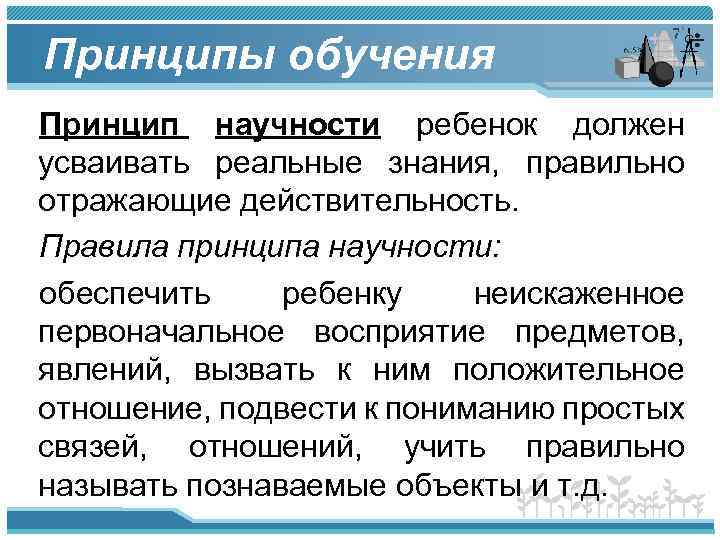 Принципы обучения

Принцип научности ребенок должен усваивать реальные знания, правильно отражающие действительность.

Правила принципа научности:

обеспечить ребенку неискаженное первоначальное восприятие предметов, явлений, вызвать к ним положительное отношение, подвести к пониманию простых связей, отношений, учить правильно называть познаваемые объекты и т.д.